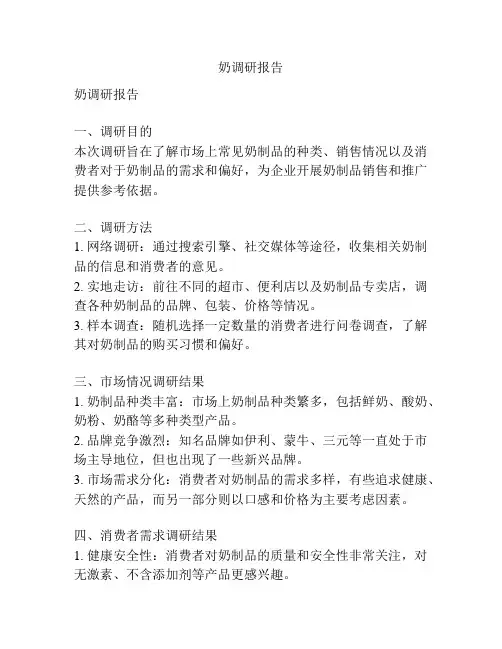 奶调研报告

奶调研报告

一、调研目的
本次调研旨在了解市场上常见奶制品的种类、销售情况以及消费者对于奶制品的需求和偏好，为企业开展奶制品销售和推广提供参考依据。

二、调研方法
1. 网络调研：通过搜索引擎、社交媒体等途径，收集相关奶制品的信息和消费者的意见。
2. 实地走访：前往不同的超市、便利店以及奶制品专卖店，调查各种奶制品的品牌、包装、价格等情况。
3. 样本调查：随机选择一定数量的消费者进行问卷调查，了解其对奶制品的购买习惯和偏好。

三、市场情况调研结果
1. 奶制品种类丰富：市场上奶制品种类繁多，包括鲜奶、酸奶、奶粉、奶酪等多种类型产品。
2. 品牌竞争激烈：知名品牌如伊利、蒙牛、三元等一直处于市场主导地位，但也出现了一些新兴品牌。
3. 市场需求分化：消费者对奶制品的需求多样，有些追求健康、天然的产品，而另一部分则以口感和价格为主要考虑因素。

四、消费者需求调研结果
1. 健康安全性：消费者对奶制品的质量和安全性非常关注，对无激素、不含添加剂等产品更感兴趣。